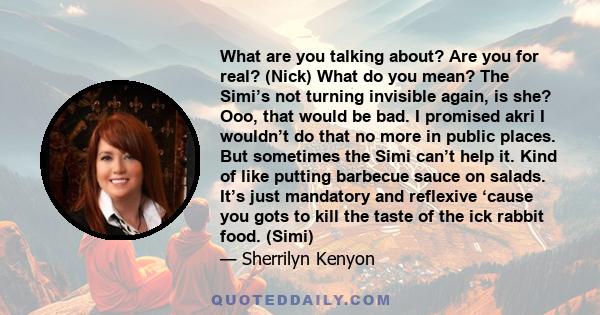 What are you talking about? Are you for real? (Nick) What do you mean? The Simi’s not turning invisible again, is she? Ooo, that would be bad. I promised akri I wouldn’t do that no more in public places. But sometimes the Simi can’t help it. Kind of like putting barbecue sauce on salads. It’s just mandatory and reflexive ‘cause you gots to kill the taste of the ick rabbit food. (Simi)

— Sherrilyn Kenyon

QUOTEDDAILY.COM